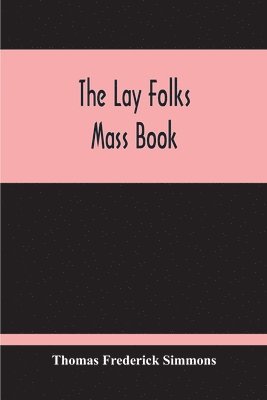 The Lay Folks
Mass Book

Thomas Frederick Simmons